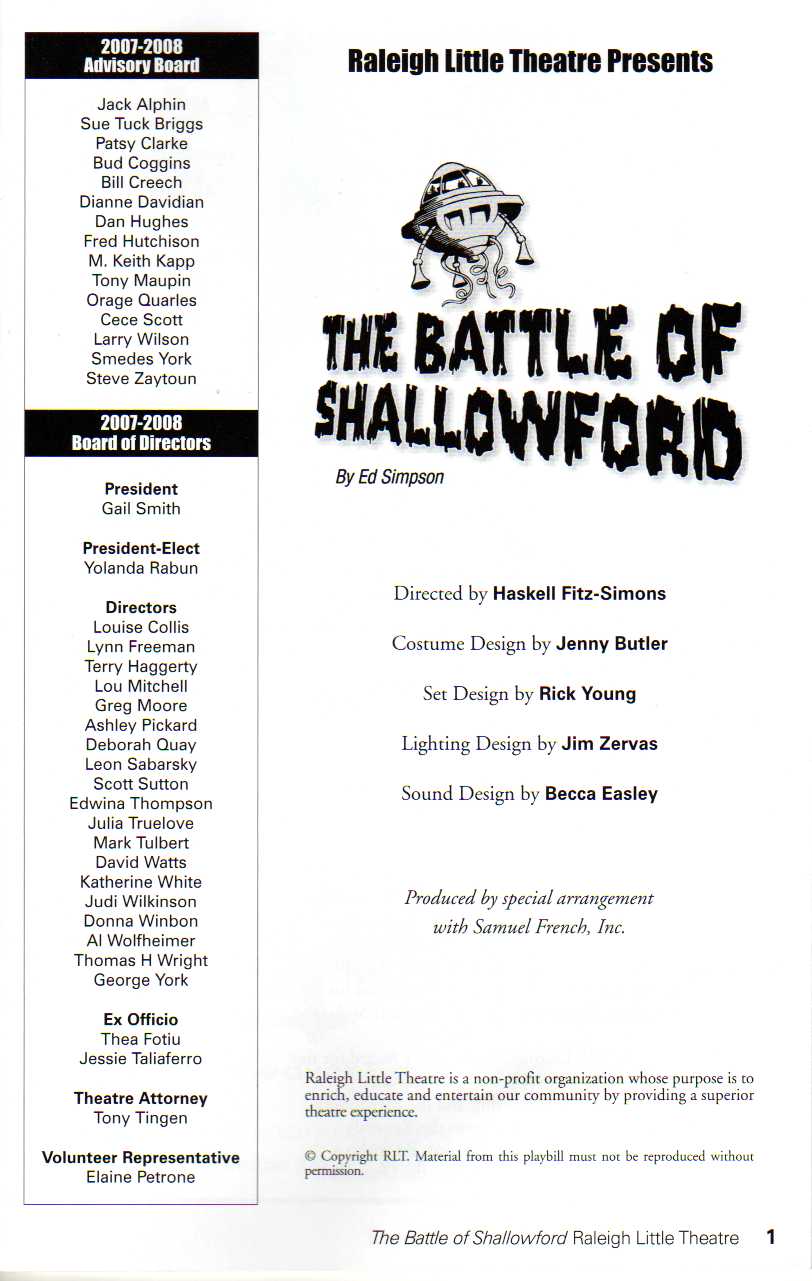 2007-2008
Advisory Board

Jack Alphin
Sue Tuck Briggs
Patsy Clarke
Bud Coggins
Bill Creech
Dianne Davidian
Dan Hughes
Fred Hutchison
M. Keith Kapp
Tony Maupin
Orage Quarles
Cece Scott
Larry Wilson
Smedes York
Steve Zaytoun

2007-2008
Board of Directors

President
Gail Smith

President-Elect
Yolanda Rabun

Directors
Louise Collis
Lynn Freeman
Terry Haggerty
Lou Mitchell
Greg Moore
Ashley Pickard
Deborah Quay
Leon Sabarsky
Scott Sutton
Edwina Thompson
Julia Truelove
Mark Tulbert
David Watts
Katherine White
Judi Wilkinson
Donna Winbon
Al Wolfheimer
Thomas H Wright
George York

Ex Officio
Thea Fotiu
Jessie Taliaferro

Theatre Attorney
Tony Tingen

Volunteer Representative
Elaine Petrone

Raleigh Little Theatre Presents

THE BATTLE OF SHALLOWFORD

By Ed Simpson

Directed by Haskell Fitz-Simons

Costume Design by Jenny Butler

Set Design by Rick Young

Lighting Design by Jim Zervas

Sound Design by Becca Easley

Produced by special arrangement with Samuel French, Inc.

Raleigh Little Theatre is a non-profit organization whose purpose is to enrich, educate and entertain our community by providing a superior theatre experience.

© Copyright RLT. Material from this playbill must not be reproduced without permission.

The Battle of Shallowford Raleigh Little Theatre 1